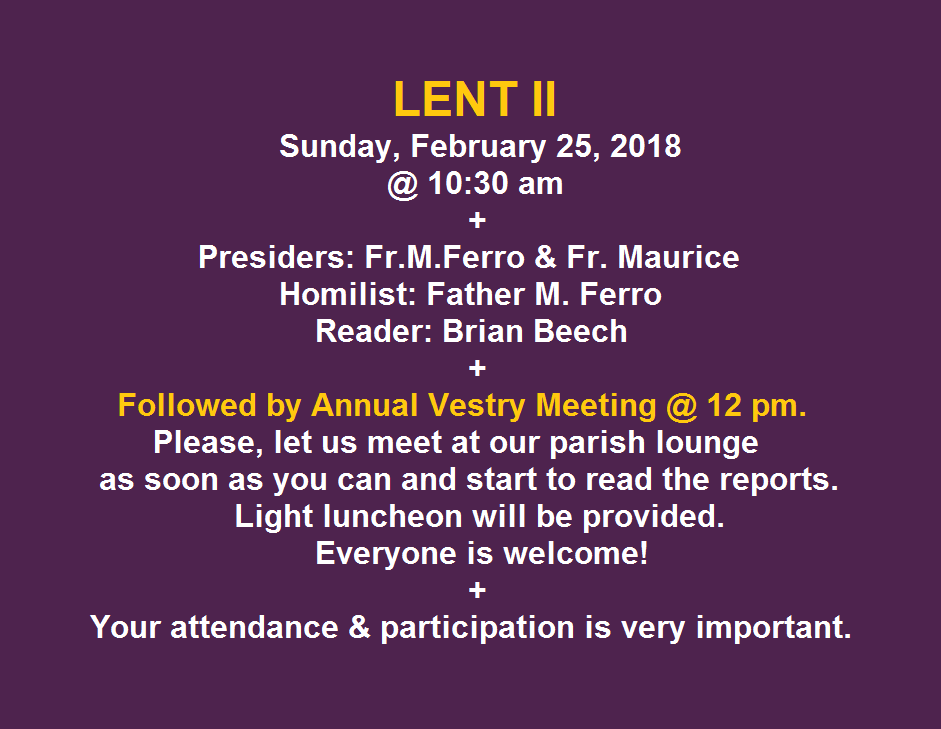 LENT II
Sunday, February 25, 2018
@ 10:30 am
+
Presiders: Fr.M.Ferro & Fr. Maurice
Homilist: Father M. Ferro
Reader: Brian Beech
+
Followed by Annual Vestry Meeting @ 12 pm.
Please, let us meet at our parish lounge
as soon as you can and start to read the reports.
Light luncheon will be provided.
Everyone is welcome!
+
Your attendance & participation is very important.